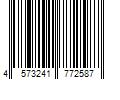 4 573241 772587